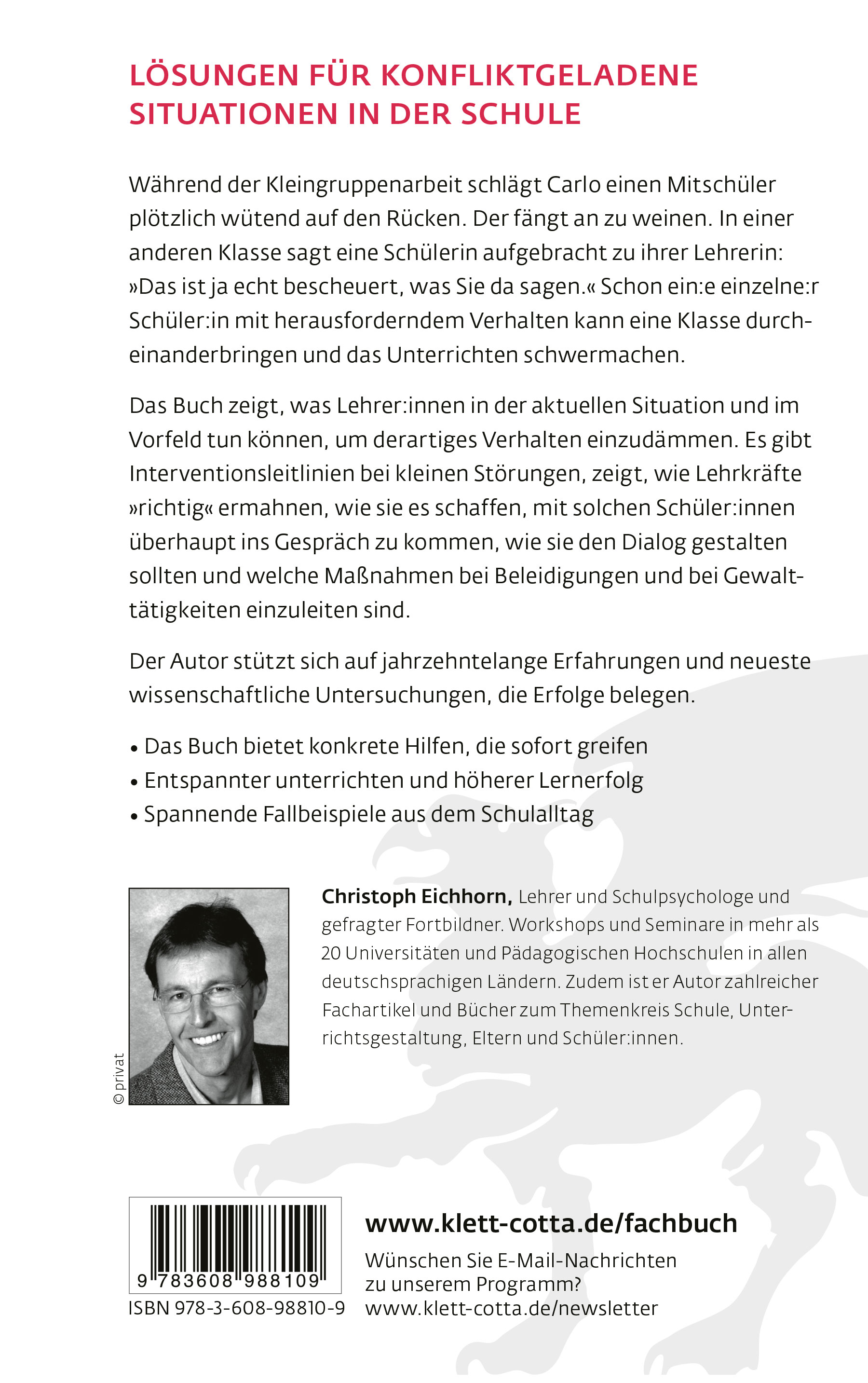 LÖSUNGEN FÜR KONFLIKTGELADENE SITUATIONEN IN DER SCHULE

Während der Kleingruppenarbeit schlägt Carlo einen Mitschüler plötzlich wütend auf den Rücken. Der fängt an zu weinen. In einer anderen Klasse sagt eine Schülerin aufgebracht zu ihrer Lehrerin: »Das ist ja echt bescheuert, was Sie da sagen.« Schon ein:e einzelne:r Schüler:in mit herausforderndem Verhalten kann eine Klasse durcheinanderbringen und das Unterrichten schwermachen.

Das Buch zeigt, was Lehrer:innen in der aktuellen Situation und im Vorfeld tun können, um derartiges Verhalten einzudämmen. Es gibt Interventionsleitlinien bei kleinen Störungen, zeigt, wie Lehrkräfte »richtig« ermahnen, wie sie es schaffen, mit solchen Schüler:innen überhaupt ins Gespräch zu kommen, wie sie den Dialog gestalten sollten und welche Maßnahmen bei Beleidigungen und bei Gewalttätigkeiten einzuleiten sind.

Der Autor stützt sich auf jahrzehntelange Erfahrungen und neueste wissenschaftliche Untersuchungen, die Erfolge belegen.

• Das Buch bietet konkrete Hilfen, die sofort greifen
• Entspannter unterrichten und höherer Lernerfolg
• Spannende Fallbeispiele aus dem Schulalltag

© privat

Christoph Eichhorn, Lehrer und Schulpsychologe und gefragter Fortbildner. Workshops und Seminare in mehr als 20 Universitäten und Pädagogischen Hochschulen in allen deutschsprachigen Ländern. Zudem ist er Autor zahlreicher Fachartikel und Bücher zum Themenkreis Schule, Unterrichtsgestaltung, Eltern und Schüler:innen.

9 783608 988109
ISBN 978-3-608-98810-9

www.klett-cotta.de/fachbuch
Wünschen Sie E-Mail-Nachrichten zu unserem Programm?
www.klett-cotta.de/newsletter